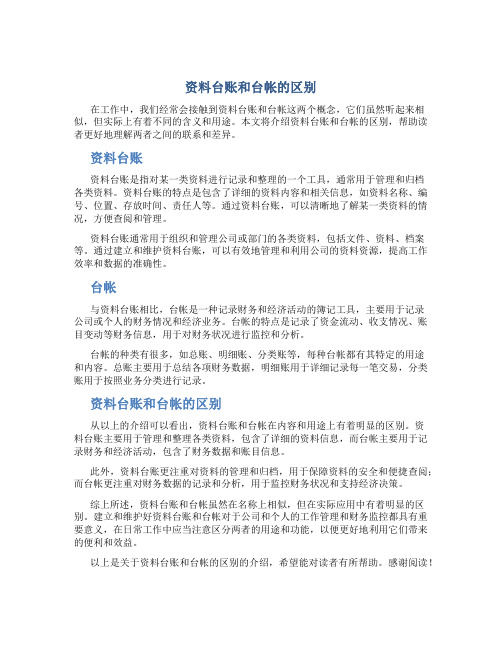 资料台账和台帐的区别

在工作中，我们经常会接触到资料台账和台帐这两个概念，它们虽然听起来相似，但实际上有着不同的含义和用途。本文将介绍资料台账和台帐的区别，帮助读者更好地理解两者之间的联系和差异。

资料台账

资料台账是指对某一类资料进行记录和整理的一个工具，通常用于管理和归档各类资料。资料台账的特点是包含了详细的资料内容和相关信息，如资料名称、编号、位置、存放时间、责任人等。通过资料台账，可以清晰地了解某一类资料的情况，方便查阅和管理。

资料台账通常用于组织和管理公司或部门的各类资料，包括文件、资料、档案等。通过建立和维护资料台账，可以有效地管理和利用公司的资料资源，提高工作效率和数据的准确性。

台帐

与资料台账相比，台帐是一种记录财务和经济活动的簿记工具，主要用于记录公司或个人的财务情况和经济业务。台帐的特点是记录了资金流动、收支情况、账目变动等财务信息，用于对财务状况进行监控和分析。

台帐的种类有很多，如总账、明细账、分类账等，每种台帐都有其特定的用途和内容。总账主要用于总结各项财务数据，明细账用于详细记录每一笔交易，分类账用于按照业务分类进行记录。

资料台账和台帐的区别

从以上的介绍可以看出，资料台账和台帐在内容和用途上有着明显的区别。资料台账主要用于管理和整理各类资料，包含了详细的资料信息，而台帐主要用于记录财务和经济活动，包含了财务数据和账目信息。

此外，资料台账更注重对资料的管理和归档，用于保障资料的安全和便捷查阅；而台帐更注重对财务数据的记录和分析，用于监控财务状况和支持经济决策。

综上所述，资料台账和台帐虽然在名称上相似，但在实际应用中有着明显的区别。建立和维护好资料台账和台帐对于公司和个人的工作管理和财务监控都具有重要意义，在日常工作中应当注意区分两者的用途和功能，以便更好地利用它们带来的便利和效益。

以上是关于资料台账和台帐的区别的介绍，希望能对读者有所帮助。感谢阅读！